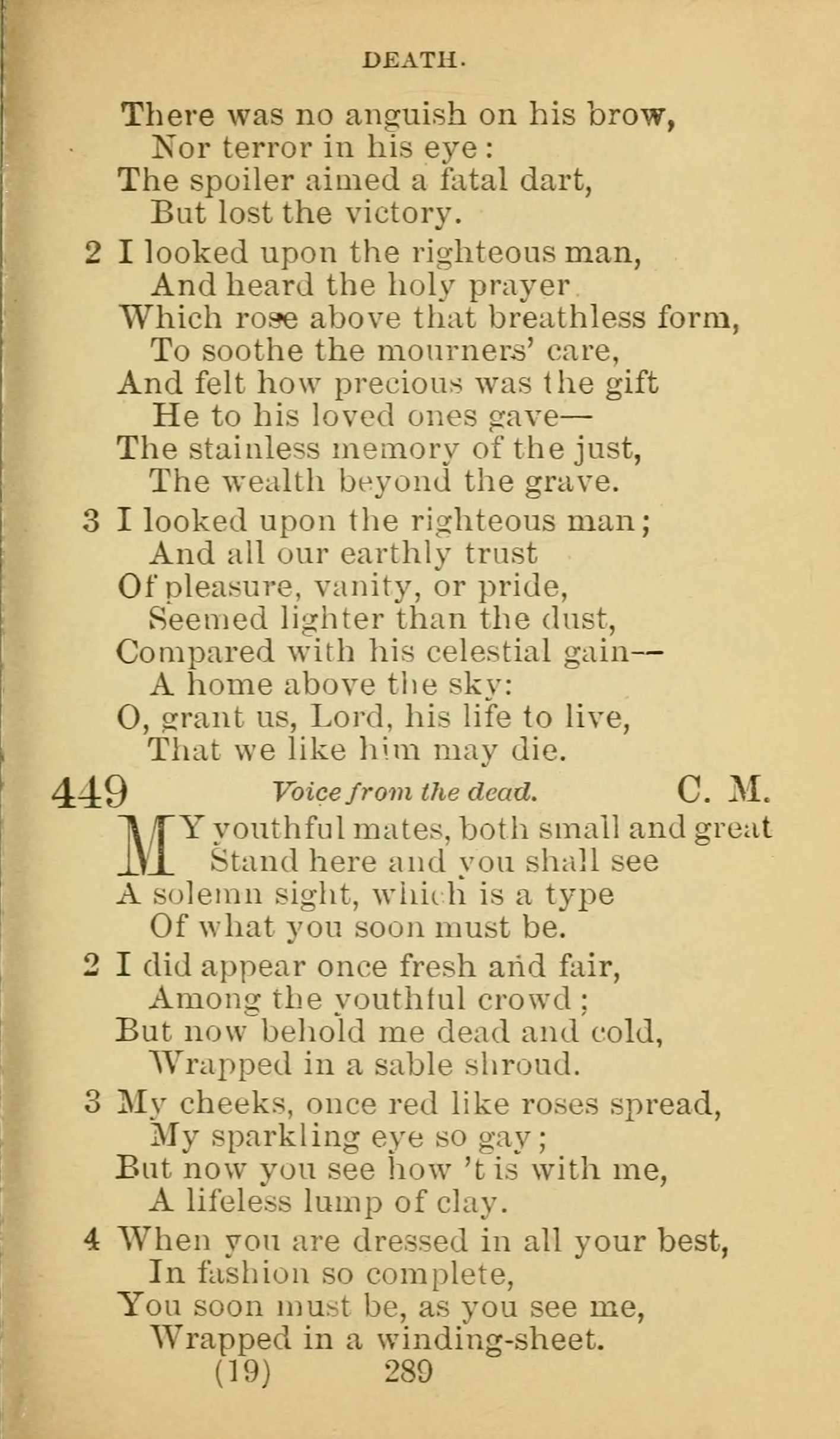 DEATH.

There was no anguish on his brow,
Nor terror in his eye:
The spoiler aimed a fatal dart,
But lost the victory.

2 I looked upon the righteous man,
And heard the holy prayer
Which rose above that breathless form,
To soothe the mourners' care,
And felt how precious was the gift
He to his loved ones gave—
The stainless memory of the just,
The wealth beyond the grave.

3 I looked upon the righteous man;
And all our earthly trust
Of pleasure, vanity, or pride,
Seemed lighter than the dust,
Compared with his celestial gain—
A home above the sky:
O, grant us, Lord, his life to live,
That we like him may die.

449 Voice from the dead. C. M.

MY youthful mates, both small and great
Stand here and you shall see
A solemn sight, which is a type
Of what you soon must be.

2 I did appear once fresh and fair,
Among the youthful crowd;
But now behold me dead and cold,
Wrapped in a sable shroud.

3 My cheeks, once red like roses spread,
My sparkling eye so gay;
But now you see how 't is with me,
A lifeless lump of clay.

4 When you are dressed in all your best,
In fashion so complete,
You soon must be, as you see me,
Wrapped in a winding-sheet.

(19) 289